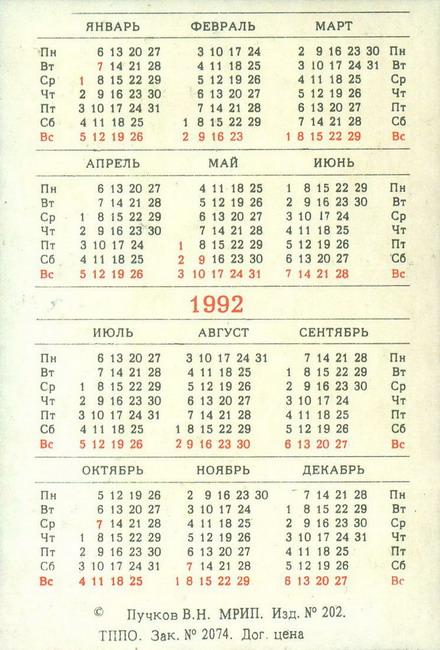 | | ЯНВАРЬ | ФЕВРАЛЬ | МАРТ | |
|---|---|---|---|---|
| Пн | 6 13 20 27 | 3 10 17 24 | 2 9 16 23 30 | Пн |
| Вт | 7 14 21 28 | 4 11 18 25 | 3 10 17 24 31 | Вт |
| Ср | 1 8 15 22 29 | 5 12 19 26 | 4 11 18 25 | Ср |
| Чт | 2 9 16 23 30 | 6 13 20 27 | 5 12 19 26 | Чт |
| Пт | 3 10 17 24 31 | 7 14 21 28 | 6 13 20 27 | Пт |
| Сб | 4 11 18 25 | 1 8 15 22 29 | 7 14 21 28 | Сб |
| Вс | 5 12 19 26 | 2 9 16 23 | 1 8 15 22 29 | Вс |

| | АПРЕЛЬ | МАЙ | ИЮНЬ | |
|---|---|---|---|---|
| Пн | 6 13 20 27 | 4 11 18 25 | 1 8 15 22 29 | Пн |
| Вт | 7 14 21 28 | 5 12 19 26 | 2 9 16 23 30 | Вт |
| Ср | 1 8 15 22 29 | 6 13 20 27 | 3 10 17 24 | Ср |
| Чт | 2 9 16 23 30 | 7 14 21 28 | 4 11 18 25 | Чт |
| Пт | 3 10 17 24 | 1 8 15 22 29 | 5 12 19 26 | Пт |
| Сб | 4 11 18 25 | 2 9 16 23 30 | 6 13 20 27 | Сб |
| Вс | 5 12 19 26 | 3 10 17 24 31 | 7 14 21 28 | Вс |

1992

| | ИЮЛЬ | АВГУСТ | СЕНТЯБРЬ | |
|---|---|---|---|---|
| Пн | 6 13 20 27 | 3 10 17 24 31 | 7 14 21 28 | Пн |
| Вт | 7 14 21 28 | 4 11 18 25 | 1 8 15 22 29 | Вт |
| Ср | 1 8 15 22 29 | 5 12 19 26 | 2 9 16 23 30 | Ср |
| Чт | 2 9 16 23 30 | 6 13 20 27 | 3 10 17 24 | Чт |
| Пт | 3 10 17 24 31 | 7 14 21 28 | 4 11 18 25 | Пт |
| Сб | 4 11 18 25 | 1 8 15 22 29 | 5 12 19 26 | Сб |
| Вс | 5 12 19 26 | 2 9 16 23 30 | 6 13 20 27 | Вс |

| | ОКТЯБРЬ | НОЯБРЬ | ДЕКАБРЬ | |
|---|---|---|---|---|
| Пн | 5 12 19 26 | 2 9 16 23 30 | 7 14 21 28 | Пн |
| Вт | 6 13 20 27 | 3 10 17 24 | 1 8 15 22 29 | Вт |
| Ср | 7 14 21 28 | 4 11 18 25 | 2 9 16 23 30 | Ср |
| Чт | 1 8 15 22 29 | 5 12 19 26 | 3 10 17 24 31 | Чт |
| Пт | 2 9 16 23 30 | 6 13 20 27 | 4 11 18 25 | Пт |
| Сб | 3 10 17 24 31 | 7 14 21 28 | 5 12 19 26 | Сб |
| Вс | 4 11 18 25 | 1 8 15 22 29 | 6 13 20 27 | Вс |

© Пучков В.Н. МРИП. Изд. № 202.
ТППО. Зак. № 2074. Дог. цена